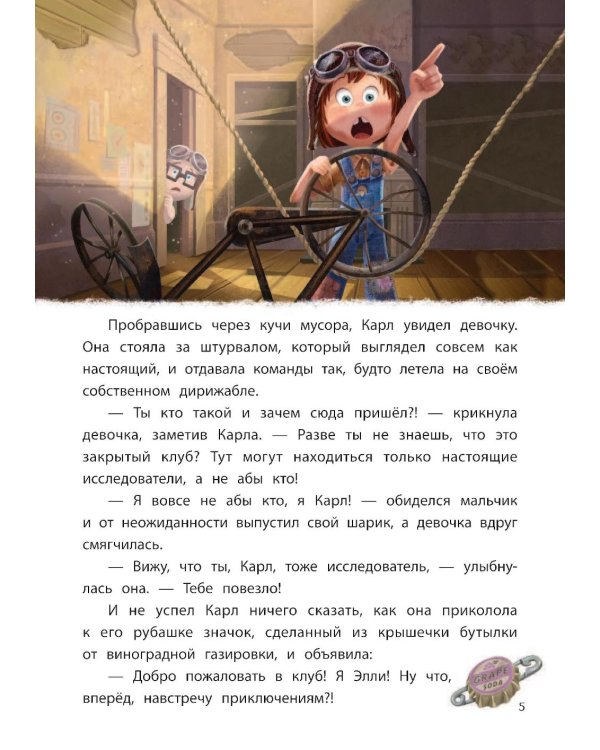 Пробравшись через кучи мусора, Карл увидел девочку. Она стояла за штурвалом, который выглядел совсем как настоящий, и отдавала команды так, будто летела на своём собственном дирижабле.

— Ты кто такой и зачем сюда пришёл?! — крикнула девочка, заметив Карла. — Разве ты не знаешь, что это закрытый клуб? Тут могут находиться только настоящие исследователи, а не абы кто!

— Я вовсе не абы кто, я Карл! — обиделся мальчик и от неожиданности выпустил свой шарик, а девочка вдруг смягчилась.

— Вижу, что ты, Карл, тоже исследователь, — улыбнулась она. — Тебе повезло!

И не успел Карл ничего сказать, как она приколола к его рубашке значок, сделанный из крышечки бутылки от виноградной газировки, и объявила:

— Добро пожаловать в клуб! Я Элли! Ну что, вперёд, навстречу приключениям?!

GRAPE SODA

5